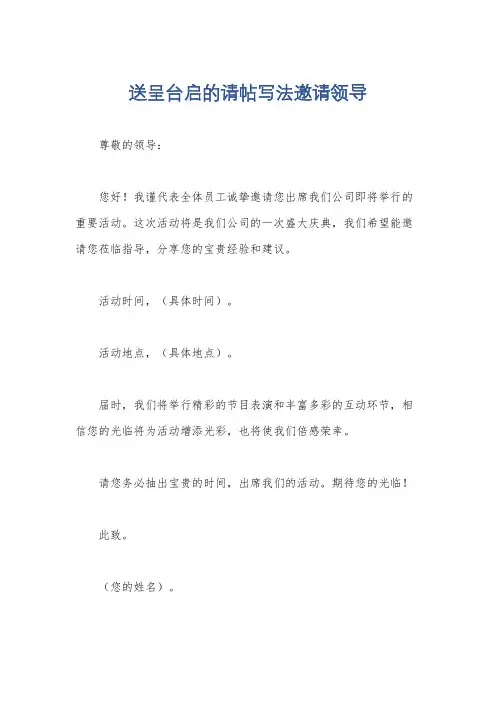 送呈台启的请帖写法邀请领导

尊敬的领导：

您好！我谨代表全体员工诚挚邀请您出席我们公司即将举行的重要活动。这次活动将是我们公司的一次盛大庆典，我们希望能邀请您莅临指导，分享您的宝贵经验和建议。

活动时间，（具体时间）。

活动地点，（具体地点）。

届时，我们将举行精彩的节目表演和丰富多彩的互动环节，相信您的光临将为活动增添光彩，也将使我们倍感荣幸。

请您务必抽出宝贵的时间，出席我们的活动。期待您的光临！

此致。

（您的姓名）。